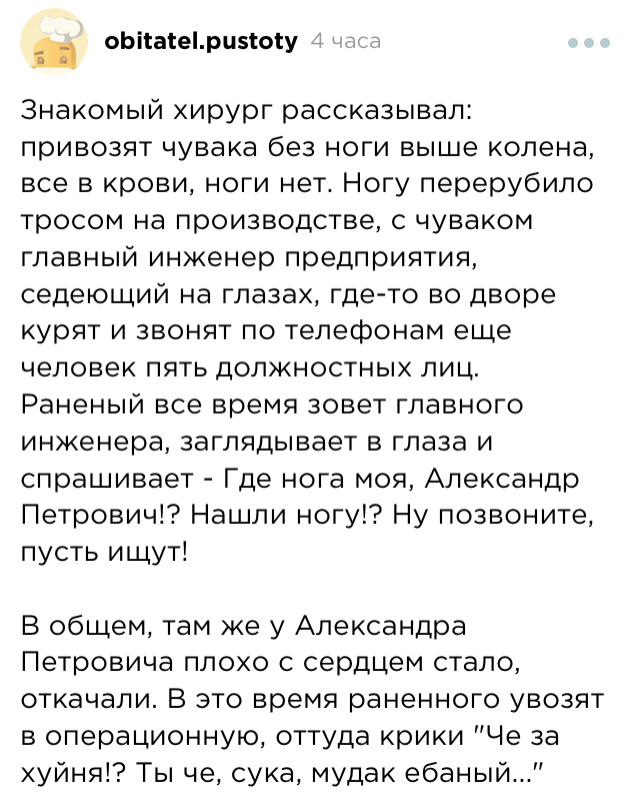 obitatel.pustoty 4 часа

Знакомый хирург рассказывал: привозят чувака без ноги выше колена, все в крови, ноги нет. Ногу перерубило тросом на производстве, с чуваком главный инженер предприятия, седеющий на глазах, где-то во дворе курят и звонят по телефонам еще человек пять должностных лиц. Раненый все время зовет главного инженера, заглядывает в глаза и спрашивает - Где нога моя, Александр Петрович!? Нашли ногу!? Ну позвоните, пусть ищут!

В общем, там же у Александра Петровича плохо с сердцем стало, откачали. В это время раненного увозят в операционную, оттуда крики "Че за хуйня!? Ты че, сука, мудак ебаный..."